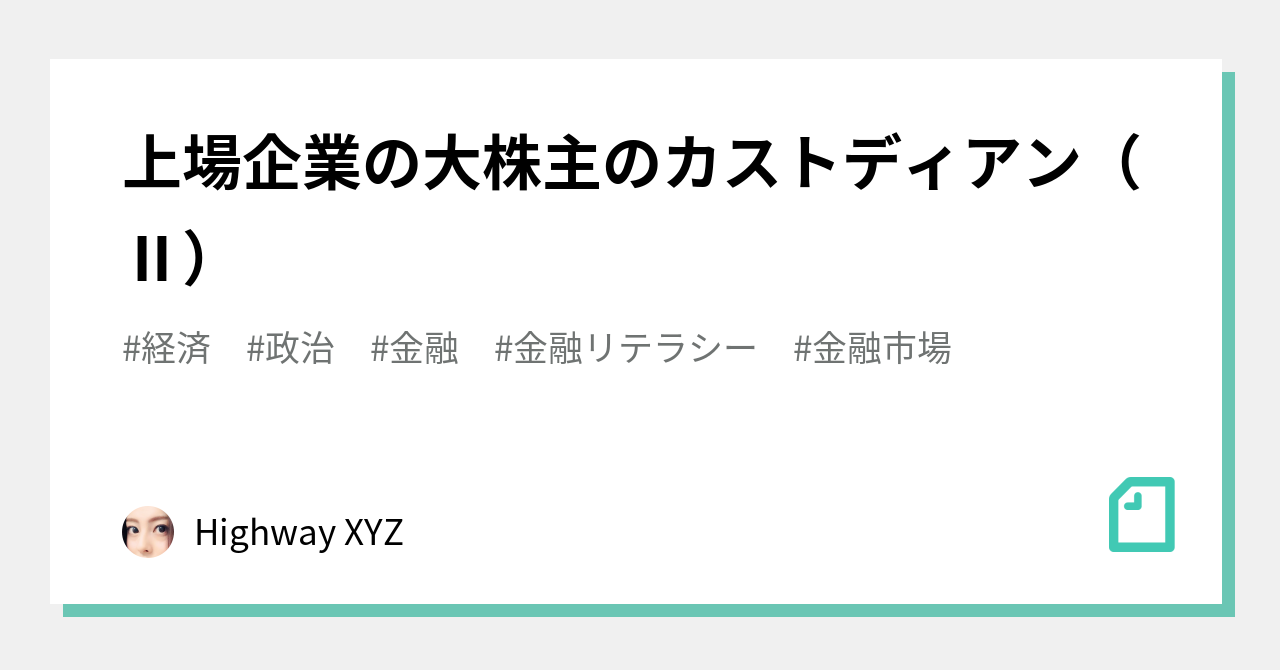 上場企業の大株主のカストディアン（II）

#経済　#政治　#金融　#金融リテラシー　#金融市場

Highway XYZ